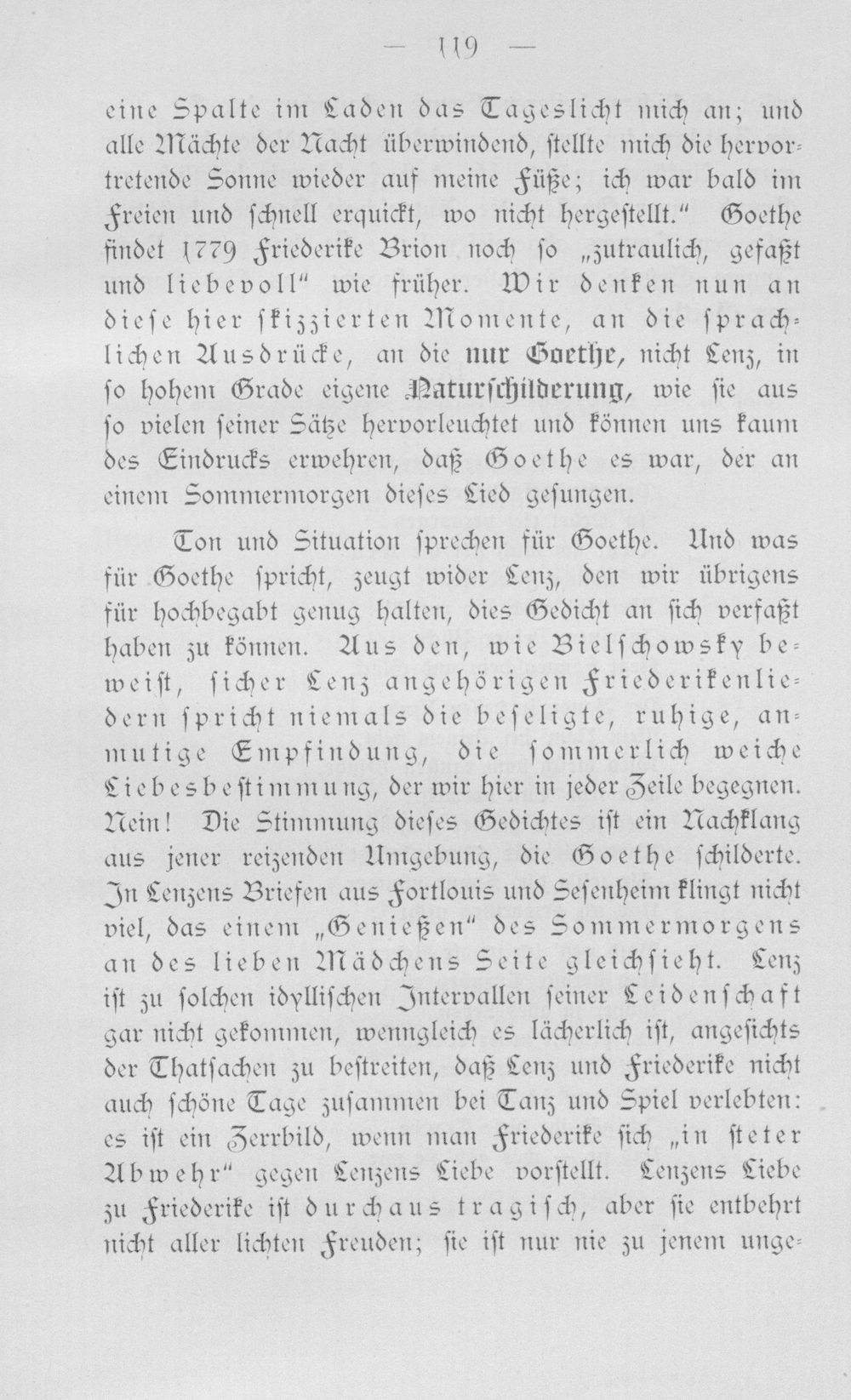 — 119 —

eine Spalte im Laden das Tageslicht mich an; und alle Mächte der Nacht überwindend, stellte mich die hervortretende Sonne wieder auf meine Füße; ich war bald im Freien und schnell erquickt, wo nicht hergestellt." Goethe findet 1779 Friederike Brion noch so „zutraulich, gefaßt und liebevoll" wie früher. Wir denken nun an diese hier skizzierten Momente, an die sprachlichen Ausdrücke, an die nur Goethe, nicht Lenz, in so hohem Grade eigene Naturschilderung, wie sie aus so vielen seiner Sätze hervorleuchtet und können uns kaum des Eindrucks erwehren, daß Goethe es war, der an einem Sommermorgen dieses Lied gesungen.

Ton und Situation sprechen für Goethe. Und was für Goethe spricht, zeugt wider Lenz, den wir übrigens für hochbegabt genug halten, dies Gedicht an sich verfaßt haben zu können. Aus den, wie Bielschowsky beweist, sicher Lenz angehörigen Friederikenliedern spricht niemals die beseligte, ruhige, anmutige Empfindung, die sommerlich weiche Liebesbestimmung, der wir hier in jeder Zeile begegnen. Nein! Die Stimmung dieses Gedichtes ist ein Nachklang aus jener reizenden Umgebung, die Goethe schilderte. In Lenzens Briefen aus Fortlouis und Sesenheim klingt nicht viel, das einem „Genießen" des Sommermorgens an des lieben Mädchens Seite gleichsieht. Lenz ist zu solchen idyllischen Intervallen seiner Leidenschaft gar nicht gekommen, wenngleich es lächerlich ist, angesichts der Thatsachen zu bestreiten, daß Lenz und Friederike nicht auch schöne Tage zusammen bei Tanz und Spiel verlebten: es ist ein Zerrbild, wenn man Friederike sich „in steter Abwehr" gegen Lenzens Liebe vorstellt. Lenzens Liebe zu Friederike ist durchaus tragisch, aber sie entbehrt nicht aller lichten Freuden; sie ist nur nie zu jenem unge-